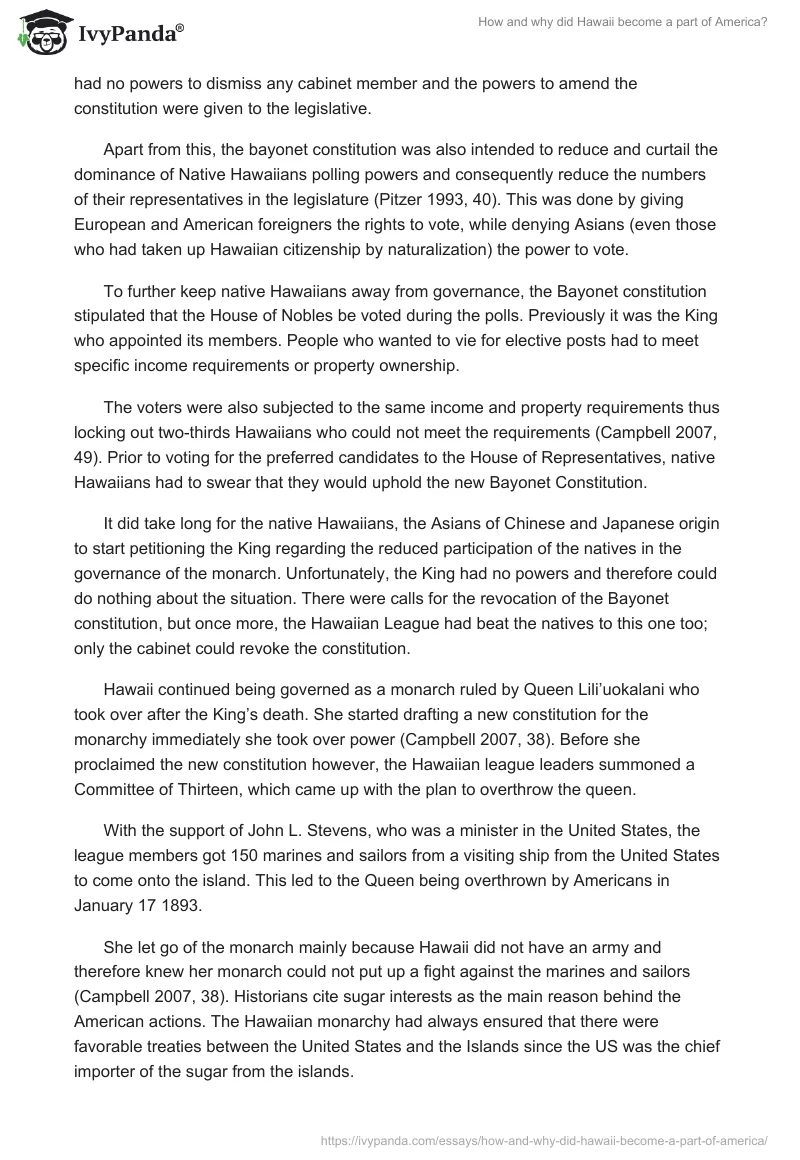 IvyPanda®

How and why did Hawaii become a part of America?

had no powers to dismiss any cabinet member and the powers to amend the constitution were given to the legislative.

Apart from this, the bayonet constitution was also intended to reduce and curtail the dominance of Native Hawaiians polling powers and consequently reduce the numbers of their representatives in the legislature (Pitzer 1993, 40). This was done by giving European and American foreigners the rights to vote, while denying Asians (even those who had taken up Hawaiian citizenship by naturalization) the power to vote.

To further keep native Hawaiians away from governance, the Bayonet constitution stipulated that the House of Nobles be voted during the polls. Previously it was the King who appointed its members. People who wanted to vie for elective posts had to meet specific income requirements or property ownership.

The voters were also subjected to the same income and property requirements thus locking out two-thirds Hawaiians who could not meet the requirements (Campbell 2007, 49). Prior to voting for the preferred candidates to the House of Representatives, native Hawaiians had to swear that they would uphold the new Bayonet Constitution.

It did take long for the native Hawaiians, the Asians of Chinese and Japanese origin to start petitioning the King regarding the reduced participation of the natives in the governance of the monarch. Unfortunately, the King had no powers and therefore could do nothing about the situation. There were calls for the revocation of the Bayonet constitution, but once more, the Hawaiian League had beat the natives to this one too; only the cabinet could revoke the constitution.

Hawaii continued being governed as a monarch ruled by Queen Lili'uokalani who took over after the King's death. She started drafting a new constitution for the monarchy immediately she took over power (Campbell 2007, 38). Before she proclaimed the new constitution however, the Hawaiian league leaders summoned a Committee of Thirteen, which came up with the plan to overthrow the queen.

With the support of John L. Stevens, who was a minister in the United States, the league members got 150 marines and sailors from a visiting ship from the United States to come onto the island. This led to the Queen being overthrown by Americans in January 17 1893.

She let go of the monarch mainly because Hawaii did not have an army and therefore knew her monarch could not put up a fight against the marines and sailors (Campbell 2007, 38). Historians cite sugar interests as the main reason behind the American actions. The Hawaiian monarchy had always ensured that there were favorable treaties between the United States and the Islands since the US was the chief importer of the sugar from the islands.

https://ivypanda.com/essays/how-and-why-did-hawaii-become-a-part-of-america/